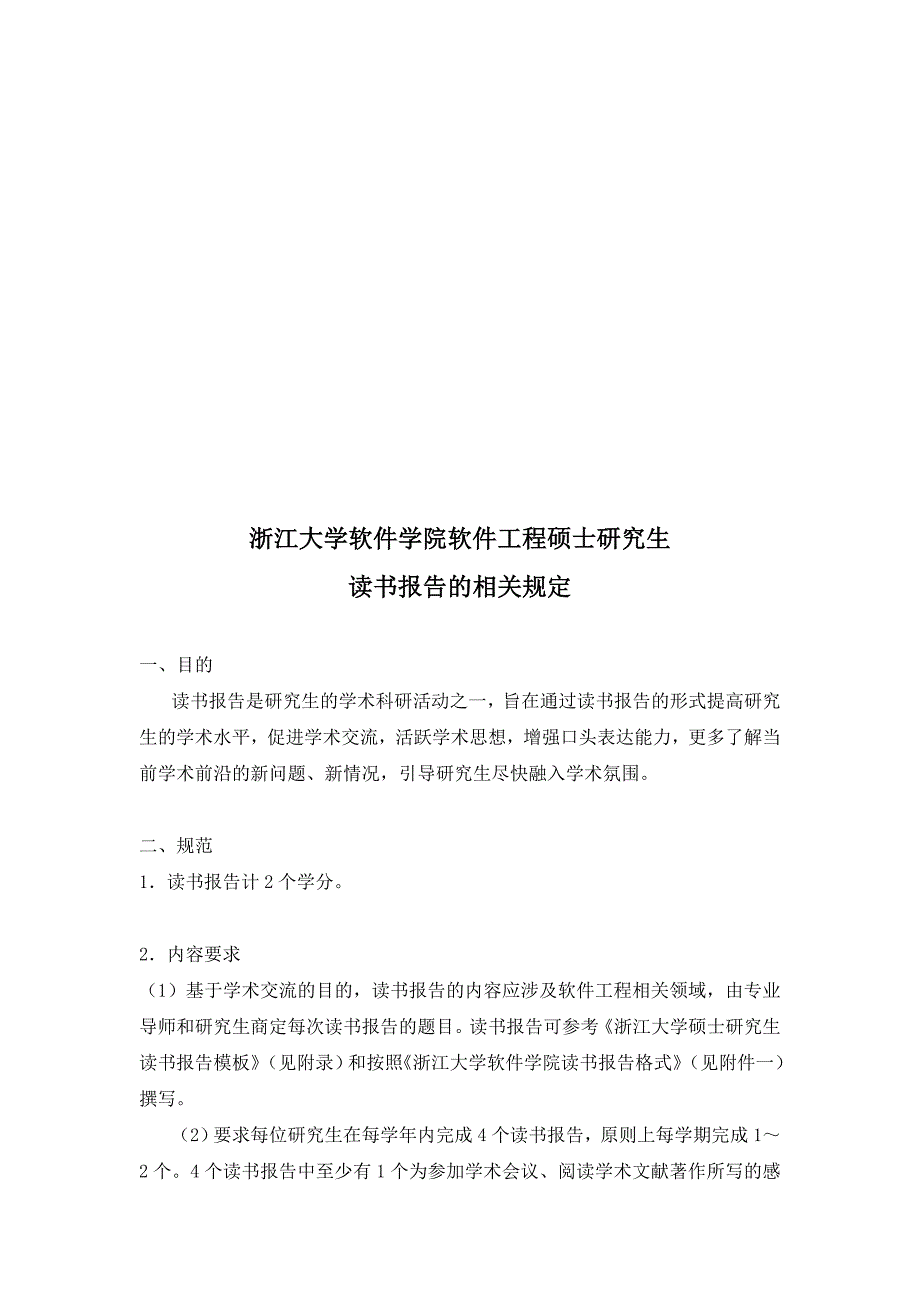 浙江大学软件学院软件工程硕士研究生
读书报告的相关规定

一、目的

读书报告是研究生的学术科研活动之一，旨在通过读书报告的形式提高研究生的学术水平，促进学术交流，活跃学术思想，增强口头表达能力，更多了解当前学术前沿的新问题、新情况，引导研究生尽快融入学术氛围。

二、规范

1．读书报告计 2 个学分。

2．内容要求

（1）基于学术交流的目的，读书报告的内容应涉及软件工程相关领域，由专业导师和研究生商定每次读书报告的题目。读书报告可参考《浙江大学硕士研究生读书报告模板》（见附录）和按照《浙江大学软件学院读书报告格式》（见附件一）撰写。

（2）要求每位研究生在每学年内完成 4 个读书报告，原则上每学期完成 1～2 个。4 个读书报告中至少有 1 个为参加学术会议、阅读学术文献著作所写的感